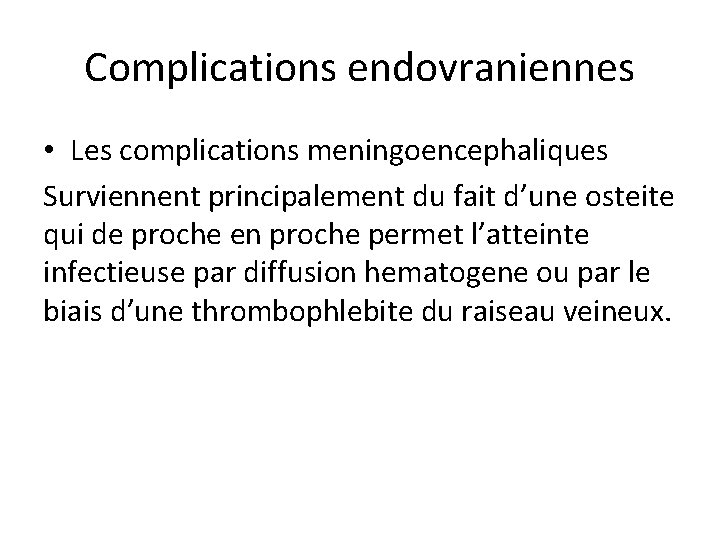 Complications endovraniennes

• Les complications meningoencephaliques

Surviennent principalement du fait d’une osteite qui de proche en proche permet l’atteinte infectieuse par diffusion hematogene ou par le biais d’une thrombophlebite du raiseau veineux.